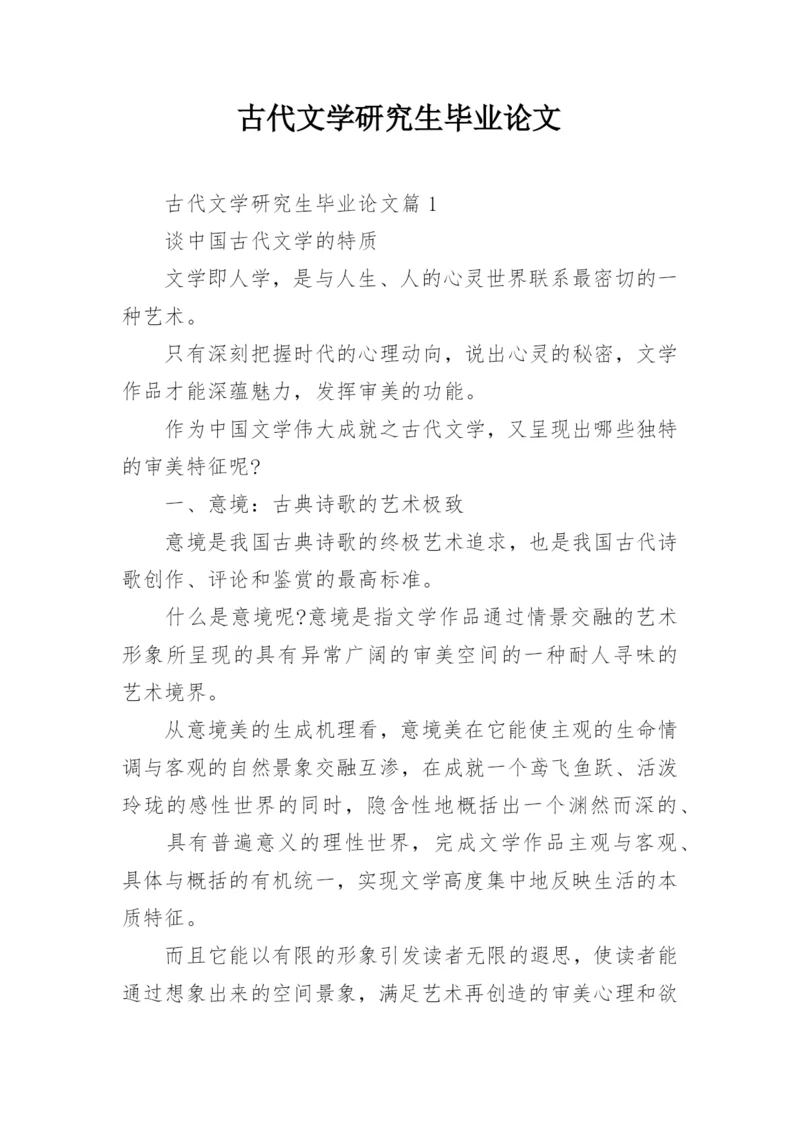 古代文学研究生毕业论文

古代文学研究生毕业论文篇1

谈中国古代文学的特质

文学即人学，是与人生、人的心灵世界联系最密切的一种艺术。

只有深刻把握时代的心理动向，说出心灵的秘密，文学作品才能深蕴魅力，发挥审美的功能。

作为中国文学伟大成就之古代文学，又呈现出哪些独特的审美特征呢?

一、意境：古典诗歌的艺术极致

意境是我国古典诗歌的终极艺术追求，也是我国古代诗歌创作、评论和鉴赏的最高标准。

什么是意境呢?意境是指文学作品通过情景交融的艺术形象所呈现的具有异常广阔的审美空间的一种耐人寻味的艺术境界。

从意境美的生成机理看，意境美在它能使主观的生命情调与客观的自然景象交融互渗，在成就一个鸢飞鱼跃、活泼玲珑的感性世界的同时，隐含性地概括出一个渊然而深的、

具有普遍意义的理性世界，完成文学作品主观与客观、具体与概括的有机统一，实现文学高度集中地反映生活的本质特征。

而且它能以有限的形象引发读者无限的遐思，使读者能通过想象出来的空间景象，满足艺术再创造的审美心理和欲